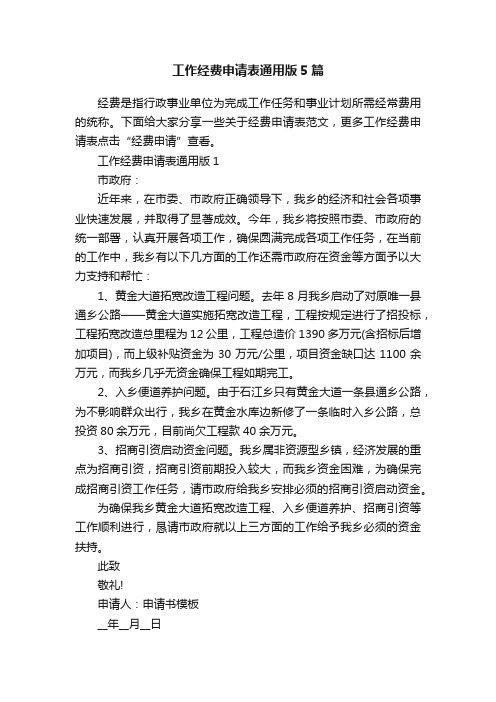 工作经费申请表通用版5篇

经费是指行政事业单位为完成工作任务和事业计划所需经常费用的统称。下面给大家分享一些关于经费申请表范文，更多工作经费申请表点击“经费申请”查看。

工作经费申请表通用版1

市政府：

近年来，在市委、市政府正确领导下，我乡的经济和社会各项事业快速发展，并取得了显著成效。今年，我乡将按照市委、市政府的统一部署，认真开展各项工作，确保圆满完成各项工作任务，在当前的工作中，我乡有以下几方面的工作还需市政府在资金等方面予以大力支持和帮忙：

1、黄金大道拓宽改造工程问题。去年8月我乡启动了对原唯一县通乡公路——黄金大道实施拓宽改造工程，工程按规定进行了招投标，工程拓宽改造总里程为12公里，工程总造价1390多万元(含招标后增加项目)，而上级补贴资金为30万元/公里，项目资金缺口达1100余万元，而我乡几乎无资金确保工程如期完工。

2、入乡便道养护问题。由于石江乡只有黄金大道一条县通乡公路，为不影响群众出行，我乡在黄金水库边新修了一条临时入乡公路，总投资80余万元，目前尚欠工程款40余万元。

3、招商引资启动资金问题。我乡属非资源型乡镇，经济发展的重点为招商引资，招商引资前期投入较大，而我乡资金困难，为确保完成招商引资工作任务，请市政府给我乡安排必须的招商引资启动资金。

为确保我乡黄金大道拓宽改造工程、入乡便道养护、招商引资等工作顺利进行，恳请市政府就以上三方面的工作给予我乡必须的资金扶持。

此致

敬礼!

申请人：申请书模板

__年__月__日